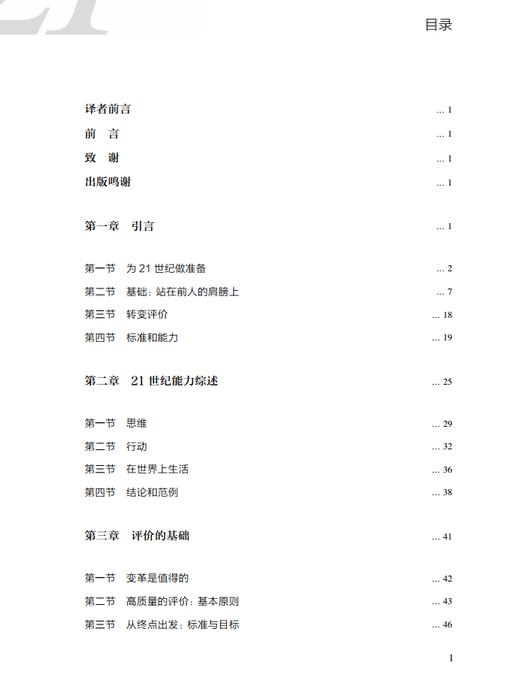 目录

译者前言 ... 1
前　言 ... 1
致　谢 ... 1
出版鸣谢 ... 1

第一章　引言 ... 1

第一节　为 21 世纪做准备 ... 2
第二节　基础：站在前人的肩膀上 ... 7
第三节　转变评价 ... 18
第四节　标准和能力 ... 19

第二章　21 世纪能力综述 ... 25

第一节　思维 ... 29
第二节　行动 ... 32
第三节　在世界上生活 ... 36
第四节　结论和范例 ... 38

第三章　评价的基础 ... 41

第一节　变革是值得的 ... 42
第二节　高质量的评价：基本原则 ... 43
第三节　从终点出发：标准与目标 ... 46

1